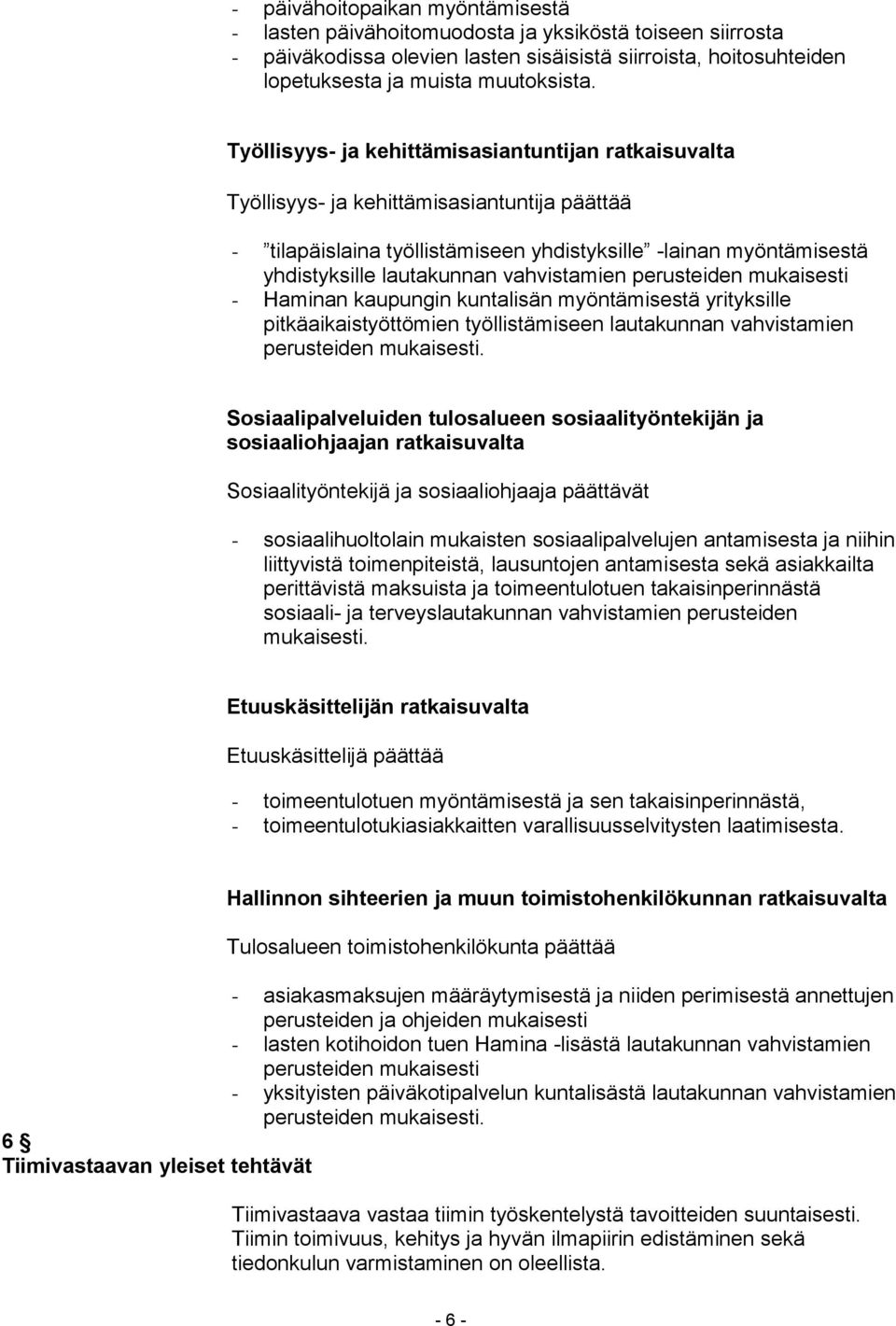 - päivähoitopaikan myöntämisestä
- lasten päivähoitomuodosta ja yksiköstä toiseen siirrosta
- päiväkodissa olevien lasten sisäisistä siirroista, hoitosuhteiden lopetuksesta ja muista muutoksista.

Työllisyys- ja kehittämisasiantuntijan ratkaisuvalta

Työllisyys- ja kehittämisasiantuntija päättää

- ”tilapäislaina työllistämiseen yhdistyksille” -lainan myöntämisestä yhdistyksille lautakunnan vahvistamien perusteiden mukaisesti
- Haminan kaupungin kuntalisän myöntämisestä yrityksille pitkäaikaistyöttömien työllistämiseen lautakunnan vahvistamien perusteiden mukaisesti.

Sosiaalipalveluiden tulosalueen sosiaalityöntekijän ja sosiaaliohjaajan ratkaisuvalta

Sosiaalityöntekijä ja sosiaaliohjaaja päättävät

- sosiaalihuoltolain mukaisten sosiaalipalvelujen antamisesta ja niihin liittyvistä toimenpiteistä, lausuntojen antamisesta sekä asiakkailta perittävistä maksuista ja toimeentulotuen takaisinperinnästä sosiaali- ja terveyslautakunnan vahvistamien perusteiden mukaisesti.

Etuuskäsittelijän ratkaisuvalta

Etuuskäsittelijä päättää

- toimeentulotuen myöntämisestä ja sen takaisinperinnästä,
- toimeentulotukiasiakkaitten varallisuusselvitysten laatimisesta.

Hallinnon sihteerien ja muun toimistohenkilökunnan ratkaisuvalta

Tulosalueen toimistohenkilökunta päättää

- asiakasmaksujen määräytymisestä ja niiden perimisestä annettujen perusteiden ja ohjeiden mukaisesti
- lasten kotihoidon tuen Hamina -lisästä lautakunnan vahvistamien perusteiden mukaisesti
- yksityisten päiväkotipalvelun kuntalisästä lautakunnan vahvistamien perusteiden mukaisesti.

6 §
Tiimivastaavan yleiset tehtävät

Tiimivastaava vastaa tiimin työskentelystä tavoitteiden suuntaisesti. Tiimin toimivuus, kehitys ja hyvän ilmapiirin edistäminen sekä tiedonkulun varmistaminen on oleellista.

- 6 -